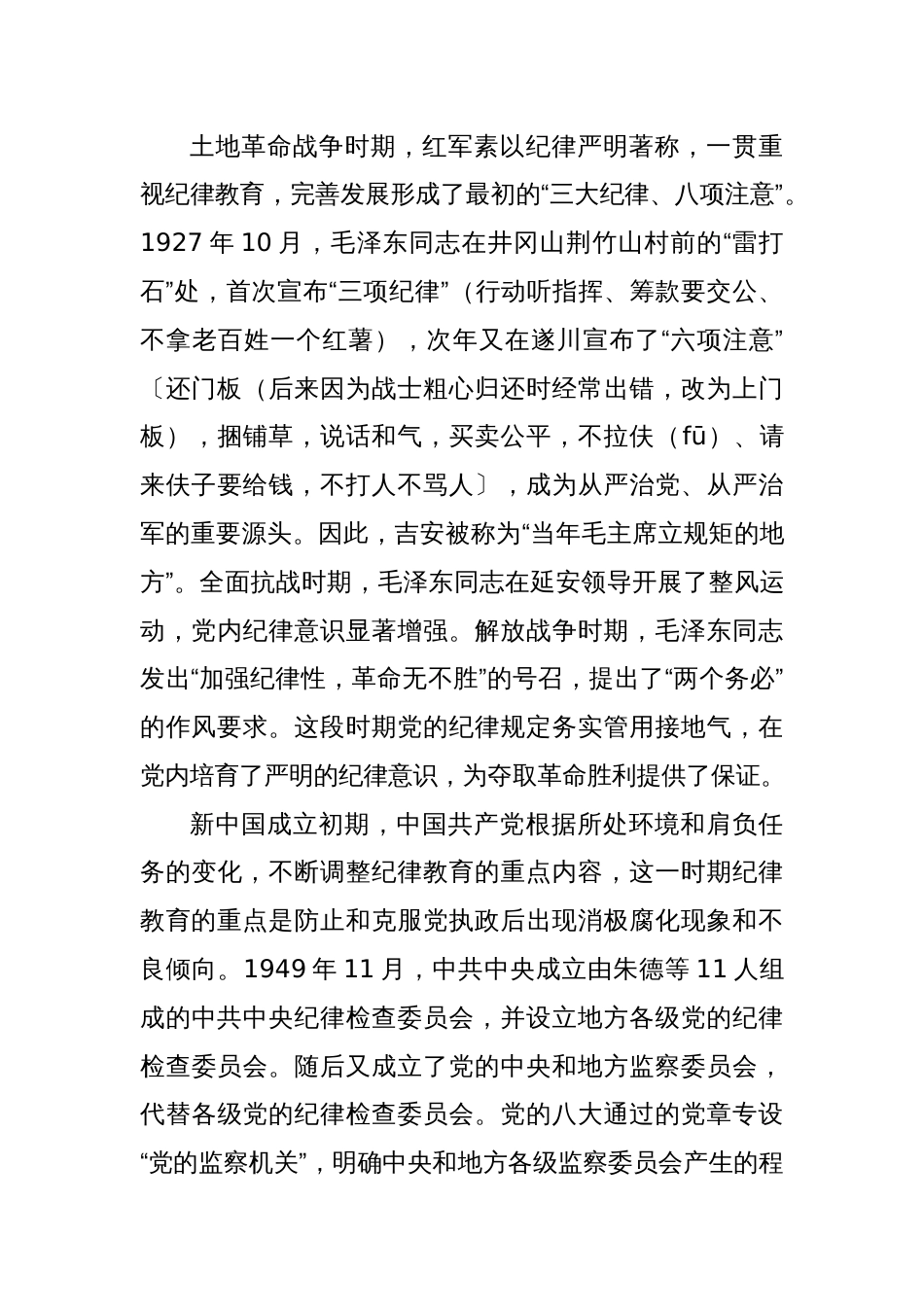 土地革命战争时期，红军素以纪律严明著称，一贯重视纪律教育，完善发展形成了最初的“三大纪律、八项注意”。1927 年 10 月，毛泽东同志在井冈山荆竹山村前的“雷打石”处，首次宣布“三项纪律”（行动听指挥、筹款要交公、不拿老百姓一个红薯），次年又在遂川宣布了“六项注意”〔还门板（后来因为战士粗心归还时经常出错，改为上门板），捆铺草，说话和气，买卖公平，不拉伕（fū）、请来伕子要给钱，不打人不骂人〕，成为从严治党、从严治军的重要源头。因此，吉安被称为“当年毛主席立规矩的地方”。全面抗战时期，毛泽东同志在延安领导开展了整风运动，党内纪律意识显著增强。解放战争时期，毛泽东同志发出“加强纪律性，革命无不胜”的号召，提出了“两个务必”的作风要求。这段时期党的纪律规定务实管用接地气，在党内培育了严明的纪律意识，为夺取革命胜利提供了保证。

新中国成立初期，中国共产党根据所处环境和肩负任务的变化，不断调整纪律教育的重点内容，这一时期纪律教育的重点是防止和克服党执政后出现消极腐化现象和不良倾向。1949 年 11 月，中共中央成立由朱德等 11 人组成的中共中央纪律检查委员会，并设立地方各级党的纪律检查委员会。随后又成立了党的中央和地方监察委员会，代替各级党的纪律检查委员会。党的八大通过的党章专设“党的监察机关”，明确中央和地方各级监察委员会产生的程